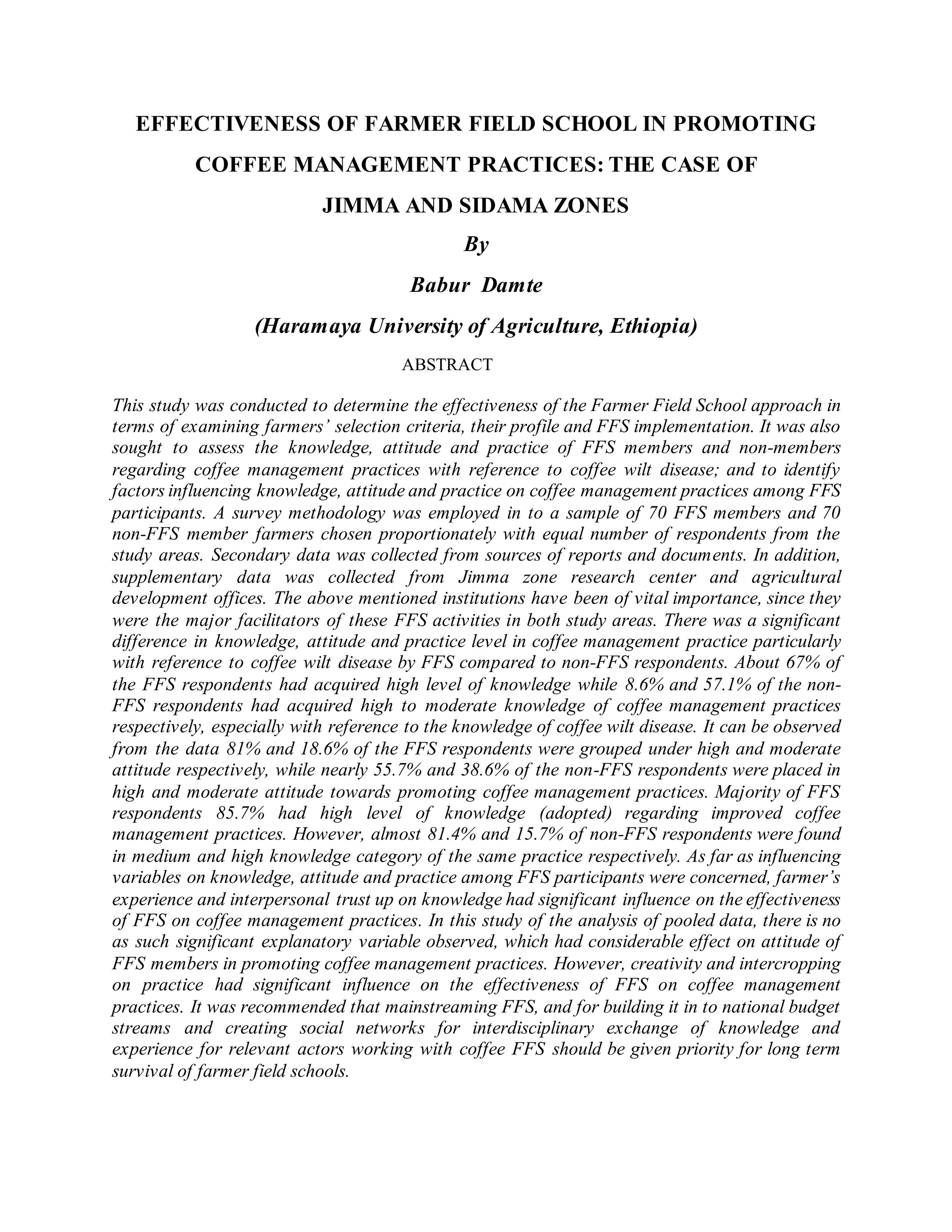 EFFECTIVENESS OF FARMER FIELD SCHOOL IN PROMOTING COFFEE MANAGEMENT PRACTICES: THE CASE OF JIMMA AND SIDAMA ZONES

By

Babur Damte

(Haramaya University of Agriculture, Ethiopia)

ABSTRACT

This study was conducted to determine the effectiveness of the Farmer Field School approach in terms of examining farmers' selection criteria, their profile and FFS implementation. It was also sought to assess the knowledge, attitude and practice of FFS members and non-members regarding coffee management practices with reference to coffee wilt disease; and to identify factors influencing knowledge, attitude and practice on coffee management practices among FFS participants. A survey methodology was employed in to a sample of 70 FFS members and 70 non-FFS member farmers chosen proportionately with equal number of respondents from the study areas. Secondary data was collected from sources of reports and documents. In addition, supplementary data was collected from Jimma zone research center and agricultural development offices. The above mentioned institutions have been of vital importance, since they were the major facilitators of these FFS activities in both study areas. There was a significant difference in knowledge, attitude and practice level in coffee management practice particularly with reference to coffee wilt disease by FFS compared to non-FFS respondents. About 67% of the FFS respondents had acquired high level of knowledge while 8.6% and 57.1% of the non-FFS respondents had acquired high to moderate knowledge of coffee management practices respectively, especially with reference to the knowledge of coffee wilt disease. It can be observed from the data 81% and 18.6% of the FFS respondents were grouped under high and moderate attitude respectively, while nearly 55.7% and 38.6% of the non-FFS respondents were placed in high and moderate attitude towards promoting coffee management practices. Majority of FFS respondents 85.7% had high level of knowledge (adopted) regarding improved coffee management practices. However, almost 81.4% and 15.7% of non-FFS respondents were found in medium and high knowledge category of the same practice respectively. As far as influencing variables on knowledge, attitude and practice among FFS participants were concerned, farmer's experience and interpersonal trust up on knowledge had significant influence on the effectiveness of FFS on coffee management practices. In this study of the analysis of pooled data, there is no as such significant explanatory variable observed, which had considerable effect on attitude of FFS members in promoting coffee management practices. However, creativity and intercropping on practice had significant influence on the effectiveness of FFS on coffee management practices. It was recommended that mainstreaming FFS, and for building it in to national budget streams and creating social networks for interdisciplinary exchange of knowledge and experience for relevant actors working with coffee FFS should be given priority for long term survival of farmer field schools.